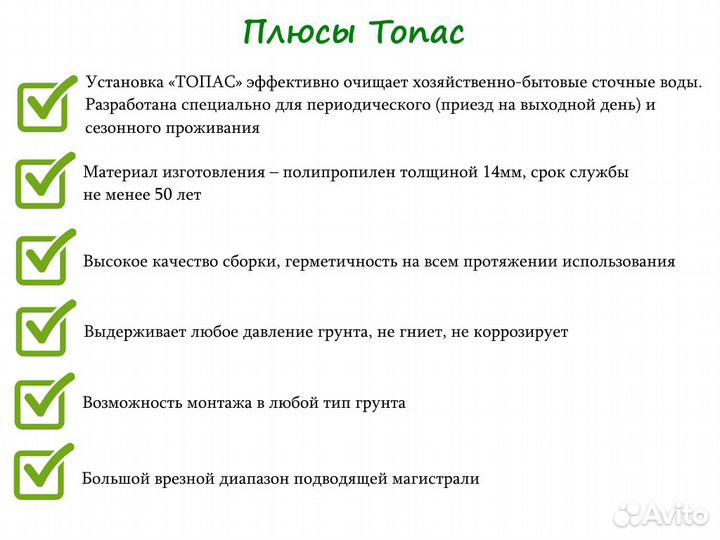 Плюсы Топас

Установка «ТОПАС» эффективно очищает хозяйственно-бытовые сточные воды. Разработана специально для периодического (приезд на выходной день) и сезонного проживания

Материал изготовления – полипропилен толщиной 14мм, срок службы не менее 50 лет

Высокое качество сборки, герметичность на всем протяжении использования

Выдерживает любое давление грунта, не гниет, не коррозирует

Возможность монтажа в любой тип грунта

Большой врезной диапазон подводящей магистрали

Avito